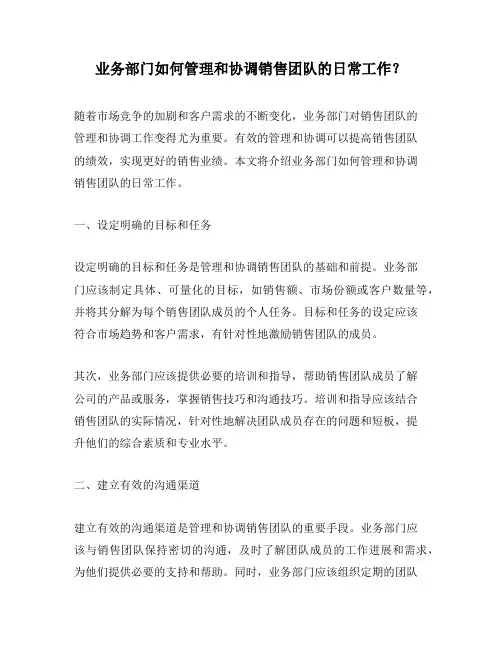 业务部门如何管理和协调销售团队的日常工作？

随着市场竞争的加剧和客户需求的不断变化，业务部门对销售团队的管理和协调工作变得尤为重要。有效的管理和协调可以提高销售团队的绩效，实现更好的销售业绩。本文将介绍业务部门如何管理和协调销售团队的日常工作。

一、设定明确的目标和任务

设定明确的目标和任务是管理和协调销售团队的基础和前提。业务部门应该制定具体、可量化的目标，如销售额、市场份额或客户数量等，并将其分解为每个销售团队成员的个人任务。目标和任务的设定应该符合市场趋势和客户需求，有针对性地激励销售团队的成员。

其次，业务部门应该提供必要的培训和指导，帮助销售团队成员了解公司的产品或服务，掌握销售技巧和沟通技巧。培训和指导应该结合销售团队的实际情况，针对性地解决团队成员存在的问题和短板，提升他们的综合素质和专业水平。

二、建立有效的沟通渠道

建立有效的沟通渠道是管理和协调销售团队的重要手段。业务部门应该与销售团队保持密切的沟通，及时了解团队成员的工作进展和需求，为他们提供必要的支持和帮助。同时，业务部门应该组织定期的团队